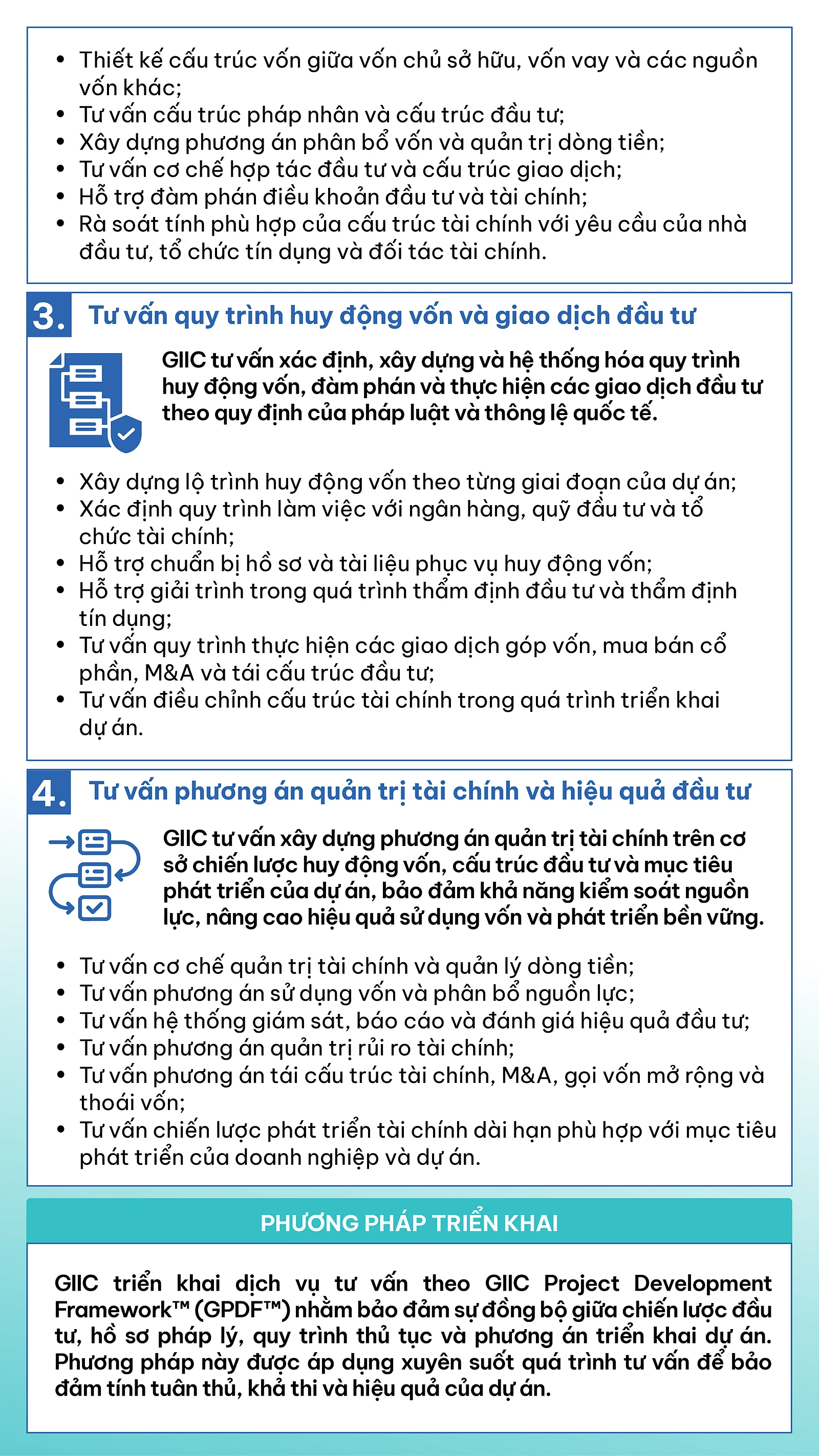 • Thiết kế cấu trúc vốn giữa vốn chủ sở hữu, vốn vay và các nguồn vốn khác;
• Tư vấn cấu trúc pháp nhân và cấu trúc đầu tư;
• Xây dựng phương án phân bổ vốn và quản trị dòng tiền;
• Tư vấn cơ chế hợp tác đầu tư và cấu trúc giao dịch;
• Hỗ trợ đàm phán điều khoản đầu tư và tài chính;
• Rà soát tính phù hợp của cấu trúc tài chính với yêu cầu của nhà đầu tư, tổ chức tín dụng và đối tác tài chính.

3. Tư vấn quy trình huy động vốn và giao dịch đầu tư

GIIC tư vấn xác định, xây dựng và hệ thống hóa quy trình huy động vốn, đàm phán và thực hiện các giao dịch đầu tư theo quy định của pháp luật và thông lệ quốc tế.

• Xây dựng lộ trình huy động vốn theo từng giai đoạn của dự án;
• Xác định quy trình làm việc với ngân hàng, quỹ đầu tư và tổ chức tài chính;
• Hỗ trợ chuẩn bị hồ sơ và tài liệu phục vụ huy động vốn;
• Hỗ trợ giải trình trong quá trình thẩm định đầu tư và thẩm định tín dụng;
• Tư vấn quy trình thực hiện các giao dịch góp vốn, mua bán cổ phần, M&A và tái cấu trúc đầu tư;
• Tư vấn điều chỉnh cấu trúc tài chính trong quá trình triển khai dự án.

4. Tư vấn phương án quản trị tài chính và hiệu quả đầu tư

GIIC tư vấn xây dựng phương án quản trị tài chính trên cơ sở chiến lược huy động vốn, cấu trúc đầu tư và mục tiêu phát triển của dự án, bảo đảm khả năng kiểm soát nguồn lực, nâng cao hiệu quả sử dụng vốn và phát triển bền vững.

• Tư vấn cơ chế quản trị tài chính và quản lý dòng tiền;
• Tư vấn phương án sử dụng vốn và phân bổ nguồn lực;
• Tư vấn hệ thống giám sát, báo cáo và đánh giá hiệu quả đầu tư;
• Tư vấn phương án quản trị rủi ro tài chính;
• Tư vấn phương án tái cấu trúc tài chính, M&A, gọi vốn mở rộng và thoái vốn;
• Tư vấn chiến lược phát triển tài chính dài hạn phù hợp với mục tiêu phát triển của doanh nghiệp và dự án.

PHƯƠNG PHÁP TRIỂN KHAI

GIIC triển khai dịch vụ tư vấn theo GIIC Project Development Framework™ (GPDF™) nhằm bảo đảm sự đồng bộ giữa chiến lược đầu tư, hồ sơ pháp lý, quy trình thủ tục và phương án triển khai dự án. Phương pháp này được áp dụng xuyên suốt quá trình tư vấn để bảo đảm tính tuân thủ, khả thi và hiệu quả của dự án.